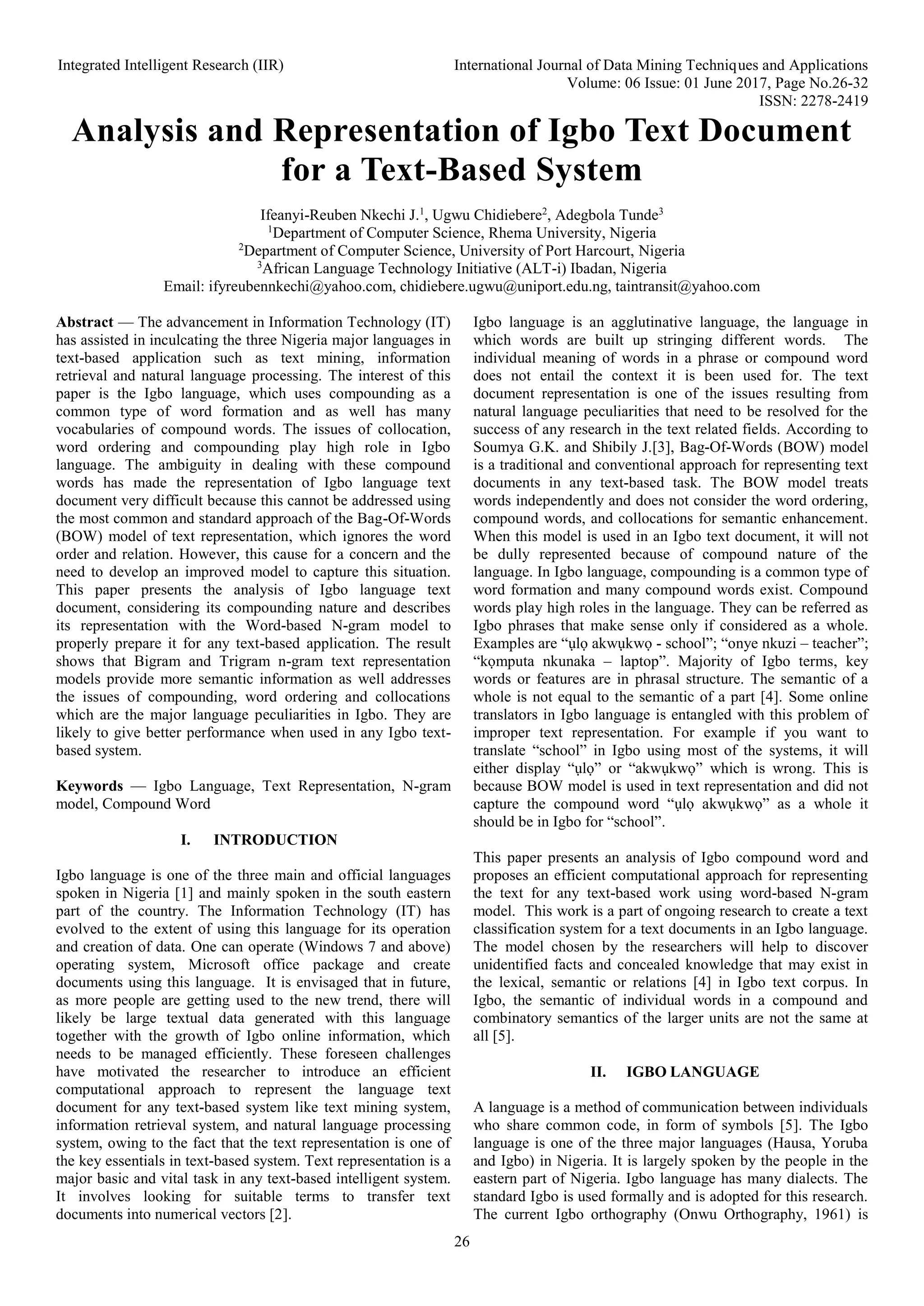 Integrated Intelligent Research (IIR)

International Journal of Data Mining Techniques and Applications
Volume: 06 Issue: 01 June 2017, Page No.26-32
ISSN: 2278-2419

Analysis and Representation of Igbo Text Document for a Text-Based System

Ifeanyi-Reuben Nkechi J.$^1$, Ugwu Chidiebere$^2$, Adegbola Tunde$^3$
$^1$Department of Computer Science, Rhema University, Nigeria
$^2$Department of Computer Science, University of Port Harcourt, Nigeria
$^3$African Language Technology Initiative (ALT-i) Ibadan, Nigeria
Email: ifyreubennkechi@yahoo.com, chidiebere.ugwu@uniport.edu.ng, taintransit@yahoo.com

Abstract — The advancement in Information Technology (IT) has assisted in inculcating the three Nigeria major languages in text-based application such as text mining, information retrieval and natural language processing. The interest of this paper is the Igbo language, which uses compounding as a common type of word formation and as well has many vocabularies of compound words. The issues of collocation, word ordering and compounding play high role in Igbo language. The ambiguity in dealing with these compound words has made the representation of Igbo language text document very difficult because this cannot be addressed using the most common and standard approach of the Bag-Of-Words (BOW) model of text representation, which ignores the word order and relation. However, this cause for a concern and the need to develop an improved model to capture this situation. This paper presents the analysis of Igbo language text document, considering its compounding nature and describes its representation with the Word-based N-gram model to properly prepare it for any text-based application. The result shows that Bigram and Trigram n-gram text representation models provide more semantic information as well addresses the issues of compounding, word ordering and collocations which are the major language peculiarities in Igbo. They are likely to give better performance when used in any Igbo text-based system.

Keywords — Igbo Language, Text Representation, N-gram model, Compound Word

I. INTRODUCTION

Igbo language is one of the three main and official languages spoken in Nigeria [1] and mainly spoken in the south eastern part of the country. The Information Technology (IT) has evolved to the extent of using this language for its operation and creation of data. One can operate (Windows 7 and above) operating system, Microsoft office package and create documents using this language. It is envisaged that in future, as more people are getting used to the new trend, there will likely be large textual data generated with this language together with the growth of Igbo online information, which needs to be managed efficiently. These foreseen challenges have motivated the researcher to introduce an efficient computational approach to represent the language text document for any text-based system like text mining system, information retrieval system, and natural language processing system, owing to the fact that the text representation is one of the key essentials in text-based system. Text representation is a major basic and vital task in any text-based intelligent system. It involves looking for suitable terms to transfer text documents into numerical vectors [2].

Igbo language is an agglutinative language, the language in which words are built up stringing different words. The individual meaning of words in a phrase or compound word does not entail the context it is been used for. The text document representation is one of the issues resulting from natural language peculiarities that need to be resolved for the success of any research in the text related fields. According to Soumya G.K. and Shibily J.[3], Bag-Of-Words (BOW) model is a traditional and conventional approach for representing text documents in any text-based task. The BOW model treats words independently and does not consider the word ordering, compound words, and collocations for semantic enhancement. When this model is used in an Igbo text document, it will not be dully represented because of compound nature of the language. In Igbo language, compounding is a common type of word formation and many compound words exist. Compound words play high roles in the language. They can be referred as Igbo phrases that make sense only if considered as a whole. Examples are “ụlọ akwụkwọ - school”; “onye nkuzi – teacher”; “kọmputa nkunaka – laptop”. Majority of Igbo terms, key words or features are in phrasal structure. The semantic of a whole is not equal to the semantic of a part [4]. Some online translators in Igbo language is entangled with this problem of improper text representation. For example if you want to translate “school” in Igbo using most of the systems, it will either display “ụlọ” or “akwụkwọ” which is wrong. This is because BOW model is used in text representation and did not capture the compound word “ụlọ akwụkwọ” as a whole it should be in Igbo for “school”.

This paper presents an analysis of Igbo compound word and proposes an efficient computational approach for representing the text for any text-based work using word-based N-gram model. This work is a part of ongoing research to create a text classification system for a text documents in an Igbo language. The model chosen by the researchers will help to discover unidentified facts and concealed knowledge that may exist in the lexical, semantic or relations [4] in Igbo text corpus. In Igbo, the semantic of individual words in a compound and combinatory semantics of the larger units are not the same at all [5].

II. IGBO LANGUAGE

A language is a method of communication between individuals who share common code, in form of symbols [5]. The Igbo language is one of the three major languages (Hausa, Yoruba and Igbo) in Nigeria. It is largely spoken by the people in the eastern part of Nigeria. Igbo language has many dialects. The standard Igbo is used formally and is adopted for this research. The current Igbo orthography (Onwu Orthography, 1961) is

26